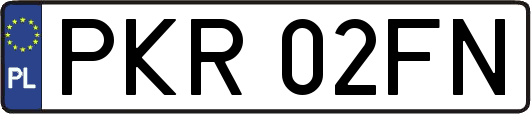 PL
PKR 02FN